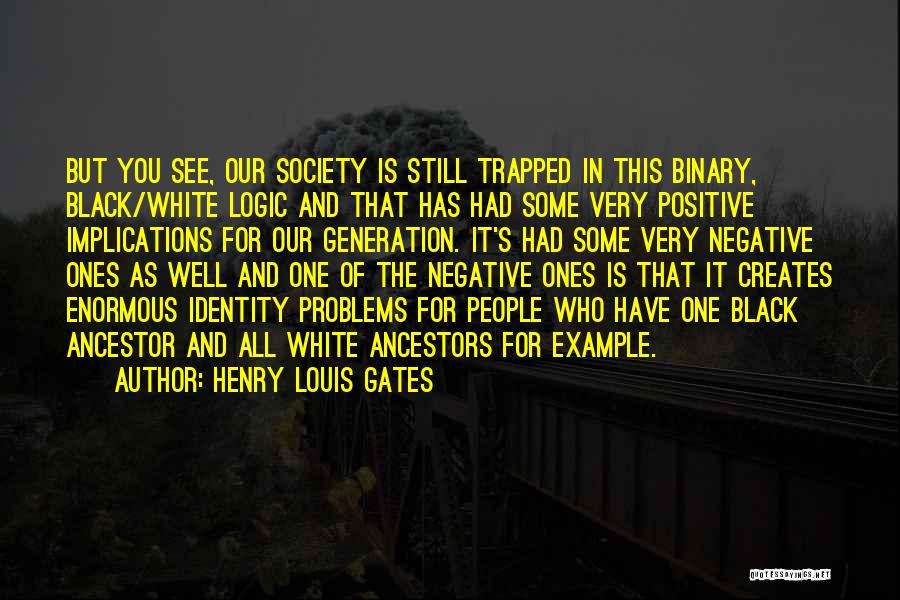 BUT YOU SEE, OUR SOCIETY IS STILL TRAPPED IN THIS BINARY, BLACK/WHITE LOGIC AND THAT HAS HAD SOME VERY POSITIVE IMPLICATIONS FOR OUR GENERATION. IT'S HAD SOME VERY NEGATIVE ONES AS WELL AND ONE OF THE NEGATIVE ONES IS THAT IT CREATES ENORMOUS IDENTITY PROBLEMS FOR PEOPLE WHO HAVE ONE BLACK ANCESTOR AND ALL WHITE ANCESTORS FOR EXAMPLE.

AUTHOR: HENRY LOUIS GATES

QUOTESSAYINGS.NET